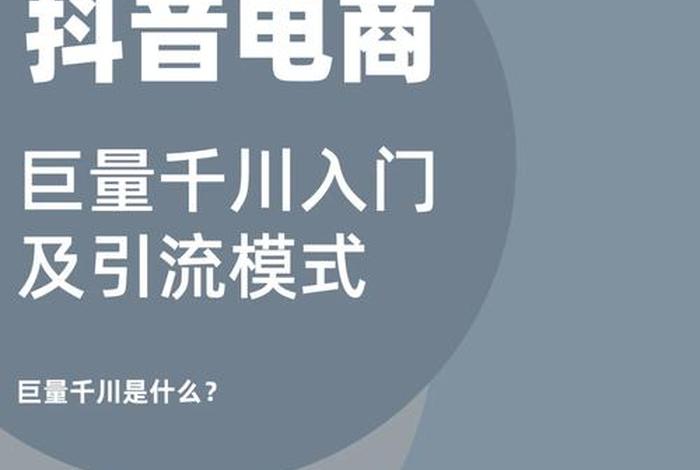 抖音电商

巨量千川入门及引流模式

巨量千川是什么？